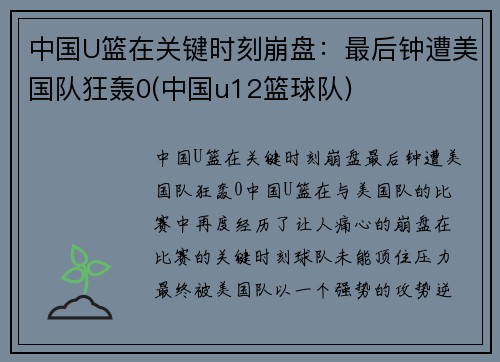 中国U篮在关键时刻崩盘：最后钟遭美国队狂轰0(中国u12篮球队)

中国U篮在关键时刻崩盘最后钟遭美国队狂轰0中国U篮在与美国队的比赛中再度经历了让人痛心的崩盘在比赛的关键时刻球队未能顶住压力最终被美国队以一个强势的攻势逆